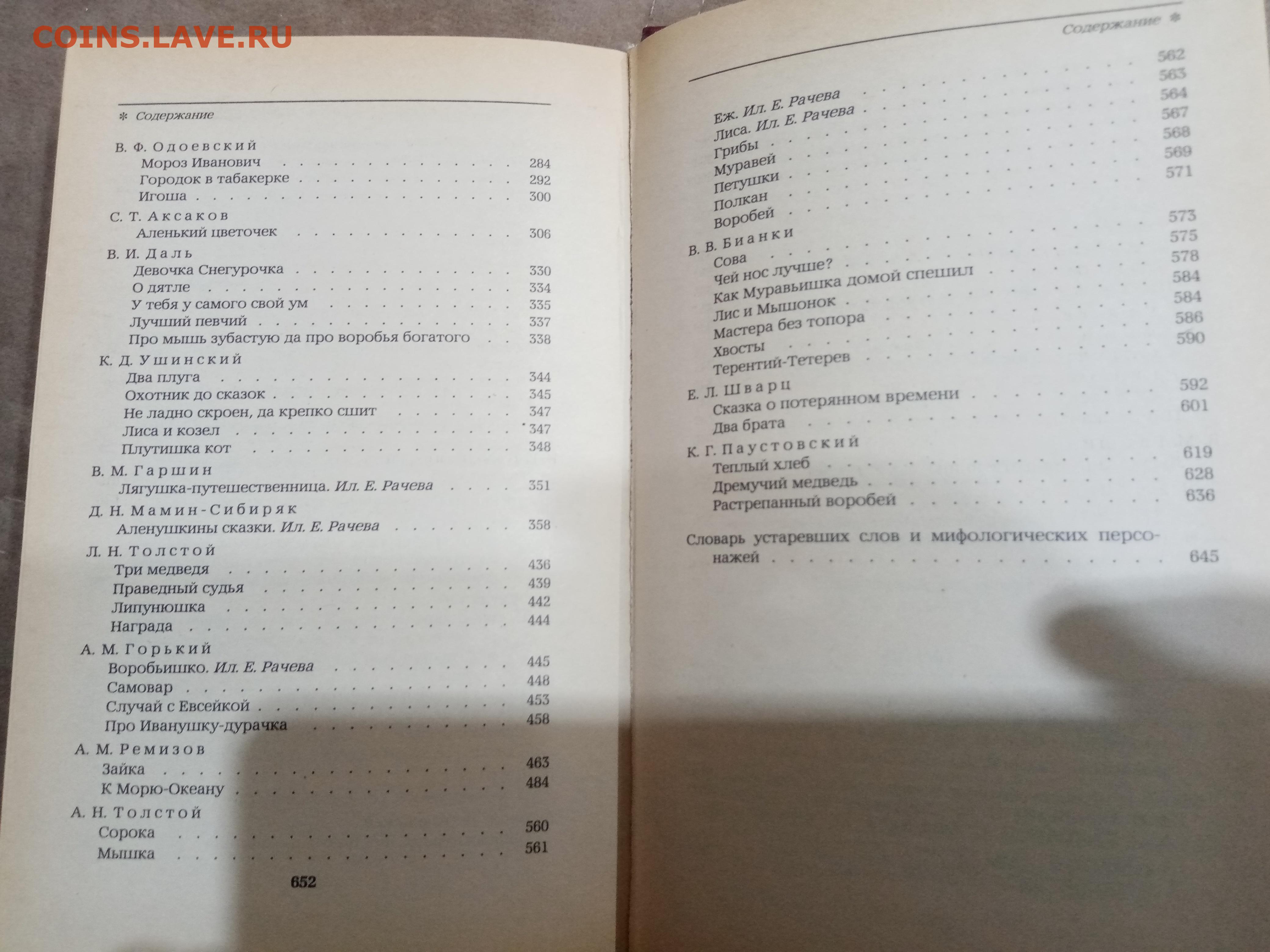 ✻ Содержание

В. Ф. Одоевский
Мороз Иванович 284
Городок в табакерке 292
Игоша 300

С. Т. Аксаков
Аленький цветочек 306

В. И. Даль
Девочка Снегурочка 330
О дятле 334
У тебя у самого свой ум 335
Лучший певчий 337
Про мышь зубастую да про воробья богатого 338

К. Д. Ушинский
Два плуга 344
Охотник до сказок 345
Не ладно скроен, да крепко сшит 347
Лиса и козел 347
Плутишка кот 348

В. М. Гаршин
Лягушка-путешественница. Ил. Е. Рачева 351

Д. Н. Мамин-Сибиряк
Аленушкины сказки. Ил. Е. Рачева 358

Л. Н. Толстой
Три медведя 436
Праведный судья 439
Липунюшка 442
Награда 444

А. М. Горький
Воробьишко. Ил. Е. Рачева 445
Самовар 448
Случай с Евсейкой 453
Про Иванушку-дурачка 458

А. М. Ремизов
Зайка 463
К Морю-Океану 484

А. Н. Толстой
Сорока 560
Мышка 561

652

Содержание ✻

Еж. Ил. Е. Рачева 562
Лиса. Ил. Е. Рачева 563
Грибы 564
Муравей 567
Петушки 568
Полкан 569
Воробей 571

В. В. Бианки
Сова 573
Чей нос лучше? 575
Как Муравьишка домой спешил 578
Лис и Мышонок 584
Мастера без топора 584
Хвосты 586
Терентий-Тетерев 590

Е. Л. Шварц
Сказка о потерянном времени 592
Два брата 601

К. Г. Паустовский
Теплый хлеб 619
Дремучий медведь 628
Растрепанный воробей 636

Словарь устаревших слов и мифологических персонажей 645

COINS.LAVE.RU